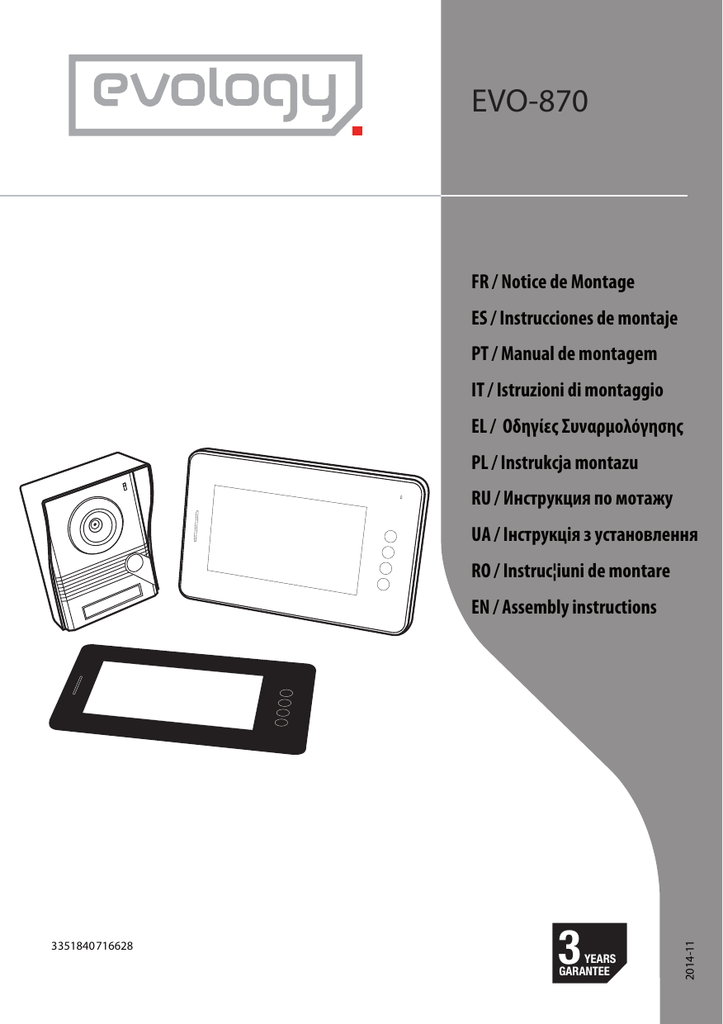 evology

EVO-870

FR / Notice de Montage
ES / Instrucciones de montaje
PT / Manual de montagem
IT / Istruzioni di montaggio
EL / Οδηγίες Συναρμολόγησης
PL / Instrukcja montazu
RU / Инструкция по мотажу
UA / Інструкція з установлення
RO / Instruc¦iuni de montare
EN / Assembly instructions

3351840716628

3 YEARS GARANTEE

2014-11